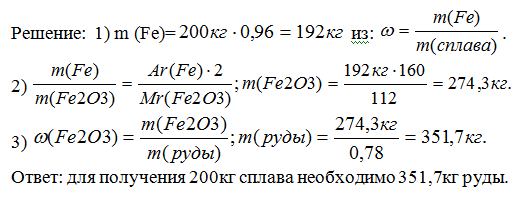 Решение: 1) m (Fe)= $200кг \cdot 0,96 = 192кг$ из: $\omega = \frac{m(Fe)}{m(сплава)}$.

2) $\frac{m(Fe)}{m(Fe2O3)} = \frac{Ar(Fe) \cdot 2}{Mr(Fe2O3)}; m(Fe2O3) = \frac{192кг \cdot 160}{112} = 274,3кг.$

3) $\omega(Fe2O3) = \frac{m(Fe2O3)}{m(руды)}; m(руды) = \frac{274,3кг}{0,78} = 351,7кг.$

Ответ: для получения 200кг сплава необходимо 351,7кг руды.